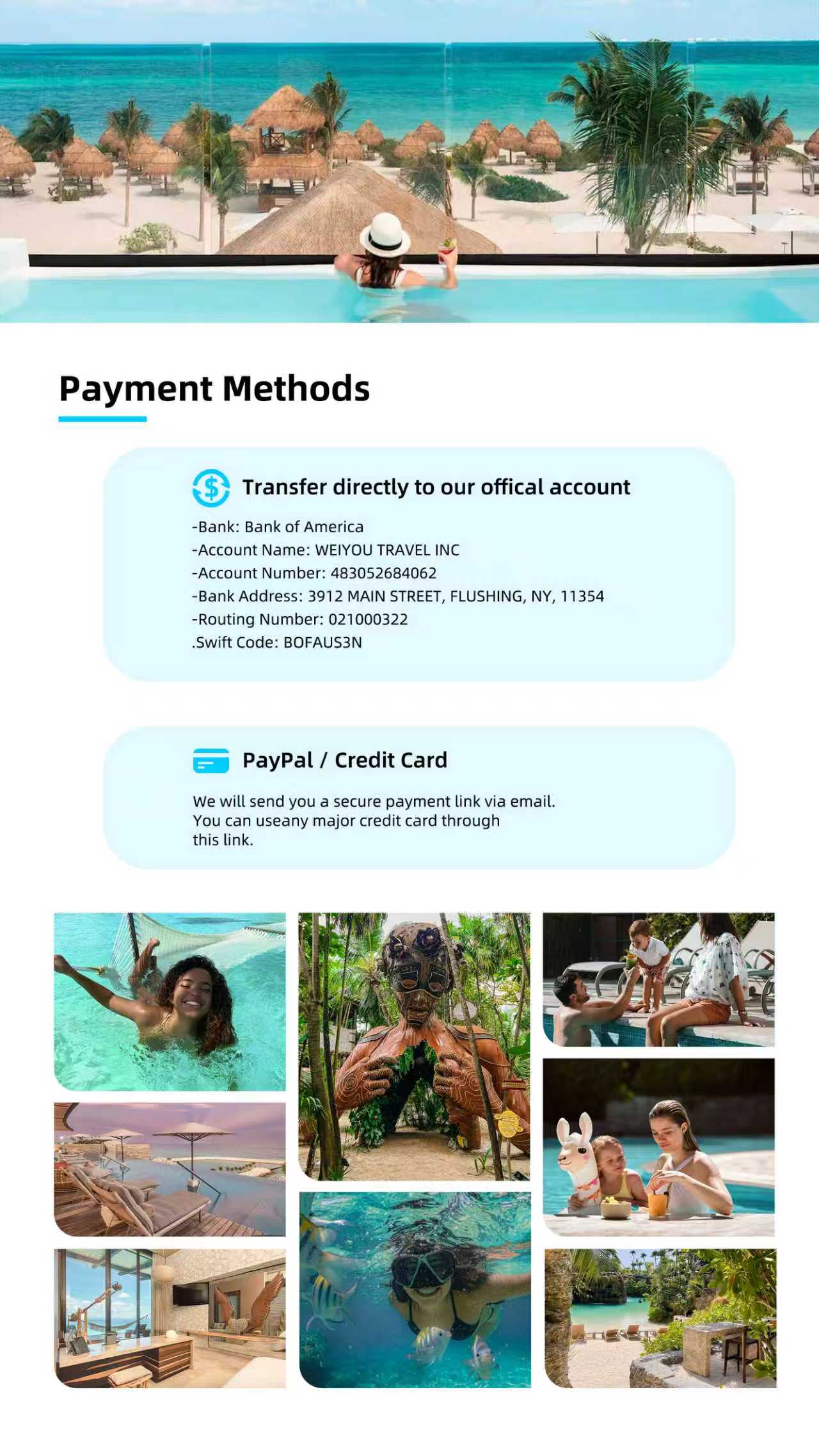 Payment Methods

Transfer directly to our offical account

-Bank: Bank of America
-Account Name: WEIYOU TRAVEL INC
-Account Number: 483052684062
-Bank Address: 3912 MAIN STREET, FLUSHING, NY, 11354
-Routing Number: 021000322
.Swift Code: BOFAUS3N

PayPal / Credit Card

We will send you a secure payment link via email. You can useany major credit card through this link.